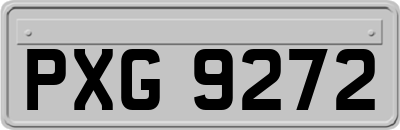 PXG 9272